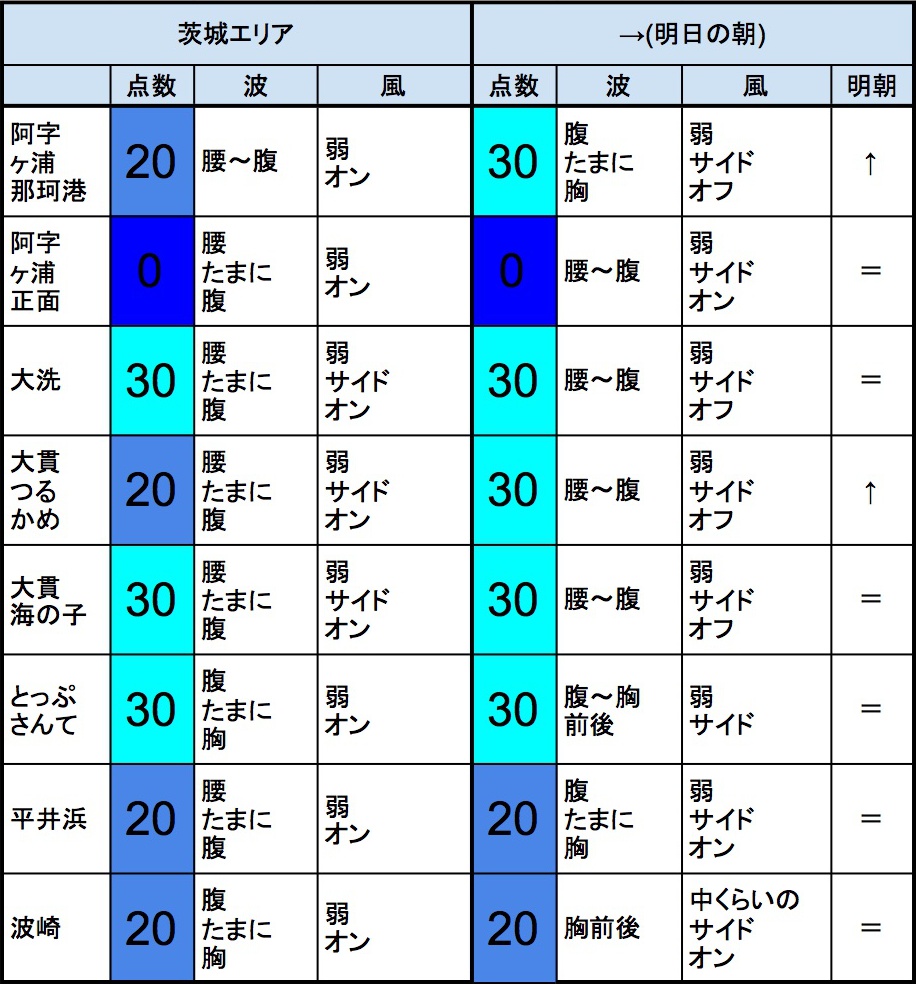 | 茨城エリア | | | | →(明日の朝) | | | |
|---|---|---|---|---|---|---|---|
| | 点数 | 波 | 風 | 点数 | 波 | 風 | 明朝 |
| 阿字ヶ浦那珂港 | 20 | 腰～腹 | 弱オン | 30 | 腹たまに胸 | 弱サイドオフ | ↑ |
| 阿字ヶ浦正面 | 0 | 腰たまに腹 | 弱オン | 0 | 腰～腹 | 弱サイドオン | ＝ |
| 大洗 | 30 | 腰たまに腹 | 弱サイドオン | 30 | 腰～腹 | 弱サイドオフ | ＝ |
| 大貫つるかめ | 20 | 腰たまに腹 | 弱サイドオン | 30 | 腰～腹 | 弱サイドオフ | ↑ |
| 大貫海の子 | 30 | 腰たまに腹 | 弱サイドオン | 30 | 腰～腹 | 弱サイドオフ | ＝ |
| とっぷさんて | 30 | 腹たまに胸 | 弱オン | 30 | 腹～胸前後 | 弱サイド | ＝ |
| 平井浜 | 20 | 腰たまに腹 | 弱オン | 20 | 腹たまに胸 | 弱サイドオン | ＝ |
| 波崎 | 20 | 腹たまに胸 | 弱オン | 20 | 胸前後 | 中くらいのサイドオン | ＝ |